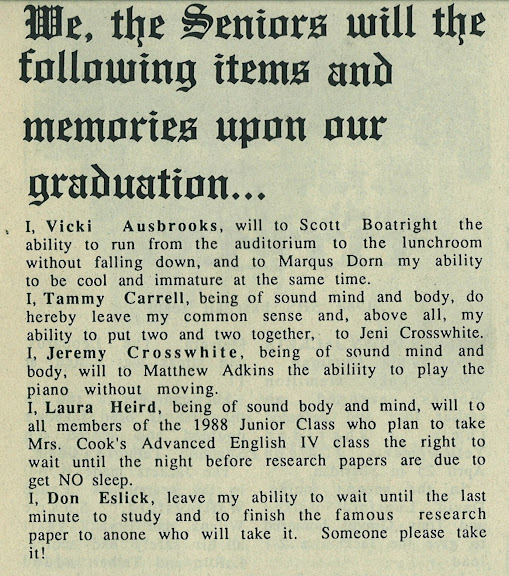 We, the Seniors will the following items and memories upon our graduation...

I, Vicki Ausbrooks, will to Scott Boatright the ability to run from the auditorium to the lunchroom without falling down, and to Marqus Dorn my ability to be cool and immature at the same time.
I, Tammy Carrell, being of sound mind and body, do hereby leave my common sense and, above all, my ability to put two and two together, to Jeni Crosswhite.
I, Jeremy Crosswhite, being of sound mind and body, will to Matthew Adkins the abiliity to play the piano without moving.
I, Laura Heird, being of sound body and mind, will to all members of the 1988 Junior Class who plan to take Mrs. Cook's Advanced English IV class the right to wait until the night before research papers are due to get NO sleep.
I, Don Eslick, leave my ability to wait until the last minute to study and to finish the famous research paper to anone who will take it. Someone please take it!